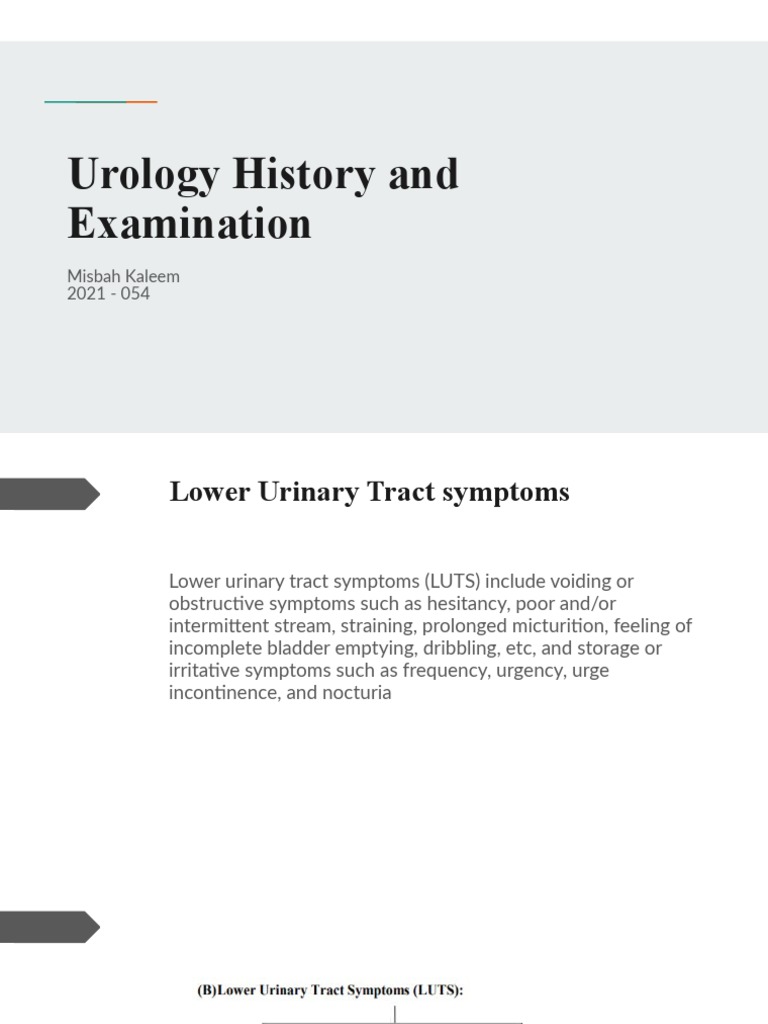 Urology History and Examination

Misbah Kaleem
2021 - 054

Lower Urinary Tract symptoms

Lower urinary tract symptoms (LUTS) include voiding or obstructive symptoms such as hesitancy, poor and/or intermittent stream, straining, prolonged micturition, feeling of incomplete bladder emptying, dribbling, etc, and storage or irritative symptoms such as frequency, urgency, urge incontinence, and nocturia

(B)Lower Urinary Tract Symptoms (LUTS):